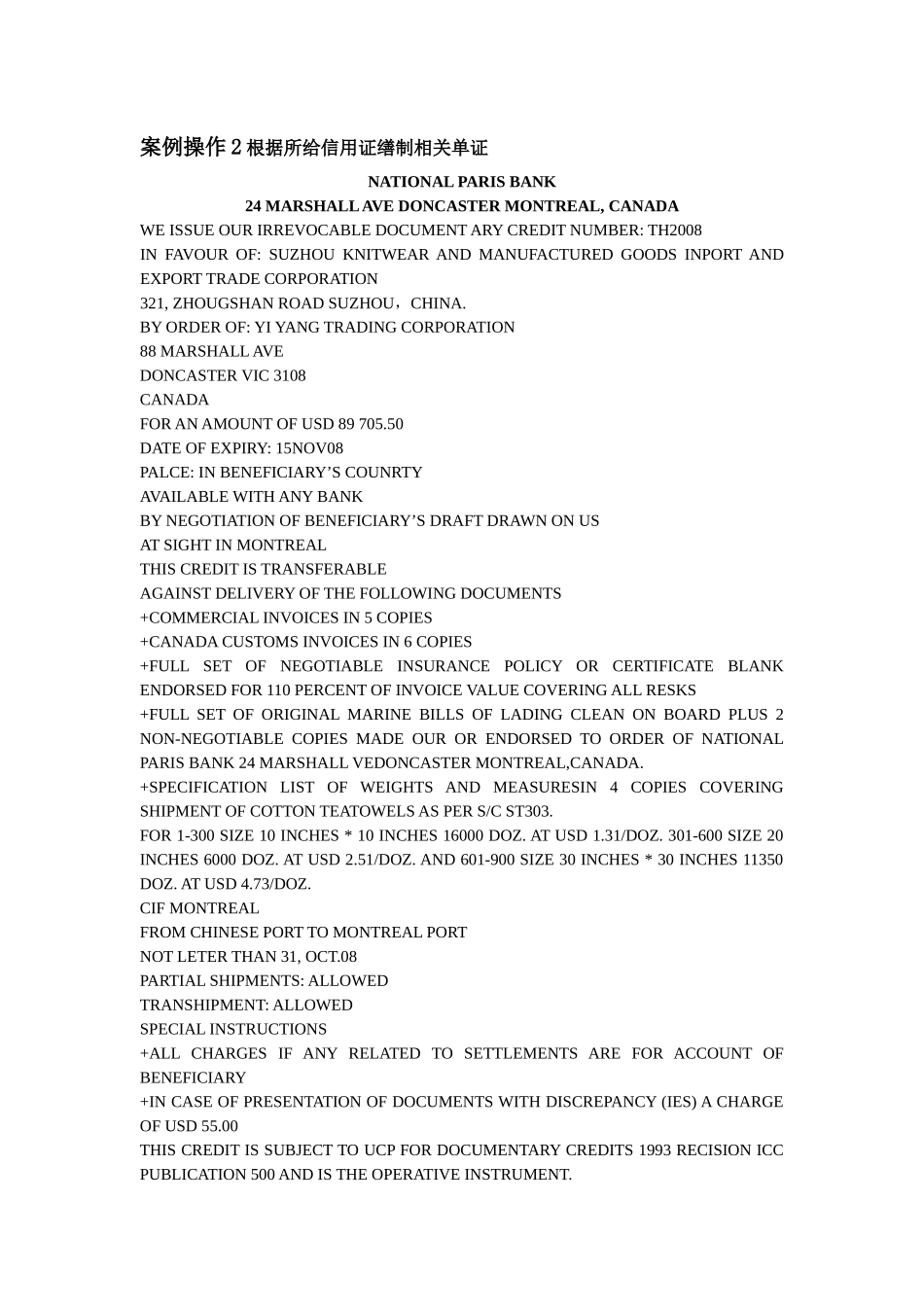 案例操作 2 根据所给信用证缮制相关单证

NATIONAL PARIS BANK
24 MARSHALL AVE DONCASTER MONTREAL, CANADA

WE ISSUE OUR IRREVOCABLE DOCUMENT ARY CREDIT NUMBER: TH2008
IN FAVOUR OF: SUZHOU KNITWEAR AND MANUFACTURED GOODS INPORT AND EXPORT TRADE CORPORATION
321, ZHOUGSHAN ROAD SUZHOU，CHINA.
BY ORDER OF: YI YANG TRADING CORPORATION
88 MARSHALL AVE
DONCASTER VIC 3108
CANADA
FOR AN AMOUNT OF USD 89 705.50
DATE OF EXPIRY: 15NOV08
PALCE: IN BENEFICIARY’S COUNRTY
AVAILABLE WITH ANY BANK
BY NEGOTIATION OF BENEFICIARY’S DRAFT DRAWN ON US
AT SIGHT IN MONTREAL
THIS CREDIT IS TRANSFERABLE
AGAINST DELIVERY OF THE FOLLOWING DOCUMENTS
+COMMERCIAL INVOICES IN 5 COPIES
+CANADA CUSTOMS INVOICES IN 6 COPIES
+FULL SET OF NEGOTIABLE INSURANCE POLICY OR CERTIFICATE BLANK ENDORSED FOR 110 PERCENT OF INVOICE VALUE COVERING ALL RESKS
+FULL SET OF ORIGINAL MARINE BILLS OF LADING CLEAN ON BOARD PLUS 2 NON-NEGOTIABLE COPIES MADE OUR OR ENDORSED TO ORDER OF NATIONAL PARIS BANK 24 MARSHALL VEDONCASTER MONTREAL,CANADA.
+SPECIFICATION LIST OF WEIGHTS AND MEASURESIN 4 COPIES COVERING SHIPMENT OF COTTON TEATOWELS AS PER S/C ST303.
FOR 1-300 SIZE 10 INCHES * 10 INCHES 16000 DOZ. AT USD 1.31/DOZ. 301-600 SIZE 20 INCHES 6000 DOZ. AT USD 2.51/DOZ. AND 601-900 SIZE 30 INCHES * 30 INCHES 11350 DOZ. AT USD 4.73/DOZ.
CIF MONTREAL
FROM CHINESE PORT TO MONTREAL PORT
NOT LETER THAN 31, OCT.08
PARTIAL SHIPMENTS: ALLOWED
TRANSHIPMENT: ALLOWED
SPECIAL INSTRUCTIONS
+ALL CHARGES IF ANY RELATED TO SETTLEMENTS ARE FOR ACCOUNT OF BENEFICIARY
+IN CASE OF PRESENTATION OF DOCUMENTS WITH DISCREPANCY (IES) A CHARGE OF USD 55.00
THIS CREDIT IS SUBJECT TO UCP FOR DOCUMENTARY CREDITS 1993 RECISION ICC PUBLICATION 500 AND IS THE OPERATIVE INSTRUMENT.